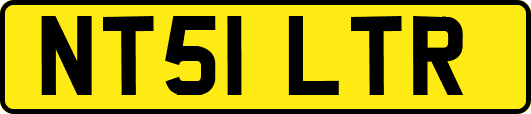 NT51 LTR